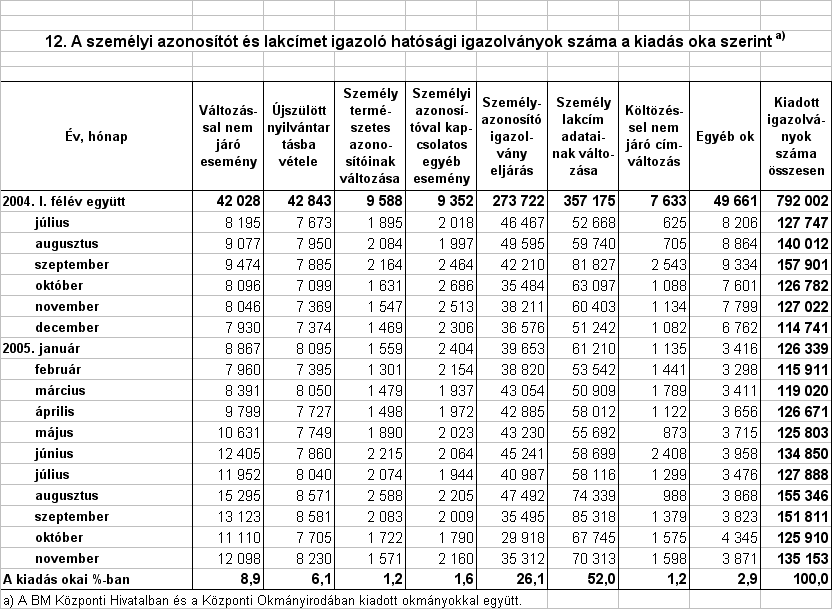 12. A személyi azonosítót és lakcímet igazoló hatósági igazolványok száma a kiadás oka szerint $^{a)}$

| Év, hónap | Változással nem járó esemény | Újszülött nyilvántartásba vétele | Személy természetes azonosítóinak változása | Személyi azonosítóval kapcsolatos egyéb esemény | Személyazonosító igazolvány eljárás | Személy lakcím adatainak változása | Költözéssel nem járó címváltozás | Egyéb ok | Kiadott igazolványok száma összesen |
|---|---|---|---|---|---|---|---|---|---|
| 2004. I. félév együtt | 42 028 | 42 843 | 9 588 | 9 352 | 273 722 | 357 175 | 7 633 | 49 661 | 792 002 |
| július | 8 195 | 7 673 | 1 895 | 2 018 | 46 467 | 52 668 | 625 | 8 206 | 127 747 |
| augusztus | 9 077 | 7 950 | 2 084 | 1 997 | 49 595 | 59 740 | 705 | 8 864 | 140 012 |
| szeptember | 9 474 | 7 885 | 2 164 | 2 464 | 42 210 | 81 827 | 2 543 | 9 334 | 157 901 |
| október | 8 096 | 7 099 | 1 631 | 2 686 | 35 484 | 63 097 | 1 088 | 7 601 | 126 782 |
| november | 8 046 | 7 369 | 1 547 | 2 513 | 38 211 | 60 403 | 1 134 | 7 799 | 127 022 |
| december | 7 930 | 7 374 | 1 469 | 2 306 | 36 576 | 51 242 | 1 082 | 6 762 | 114 741 |
| 2005. január | 8 867 | 8 095 | 1 559 | 2 404 | 39 653 | 61 210 | 1 135 | 3 416 | 126 339 |
| február | 7 960 | 7 395 | 1 301 | 2 154 | 38 820 | 53 542 | 1 441 | 3 298 | 115 911 |
| március | 8 391 | 8 050 | 1 479 | 1 937 | 43 054 | 50 909 | 1 789 | 3 411 | 119 020 |
| április | 9 799 | 7 727 | 1 498 | 1 972 | 42 885 | 58 012 | 1 122 | 3 656 | 126 671 |
| május | 10 631 | 7 749 | 1 890 | 2 023 | 43 230 | 55 692 | 873 | 3 715 | 125 803 |
| június | 12 405 | 7 860 | 2 215 | 2 064 | 45 241 | 58 699 | 2 408 | 3 958 | 134 850 |
| július | 11 952 | 8 040 | 2 074 | 1 944 | 40 987 | 58 116 | 1 299 | 3 476 | 127 888 |
| augusztus | 15 295 | 8 571 | 2 588 | 2 205 | 47 492 | 74 339 | 988 | 3 868 | 155 346 |
| szeptember | 13 123 | 8 581 | 2 083 | 2 009 | 35 495 | 85 318 | 1 379 | 3 823 | 151 811 |
| október | 11 110 | 7 705 | 1 722 | 1 790 | 29 918 | 67 745 | 1 575 | 4 345 | 125 910 |
| november | 12 098 | 8 230 | 1 571 | 2 160 | 35 312 | 70 313 | 1 598 | 3 871 | 135 153 |
| A kiadás okai %-ban | 8,9 | 6,1 | 1,2 | 1,6 | 26,1 | 52,0 | 1,2 | 2,9 | 100,0 |

a) A BM Központi Hivatalban és a Központi Okmányirodában kiadott okmányokkal együtt.